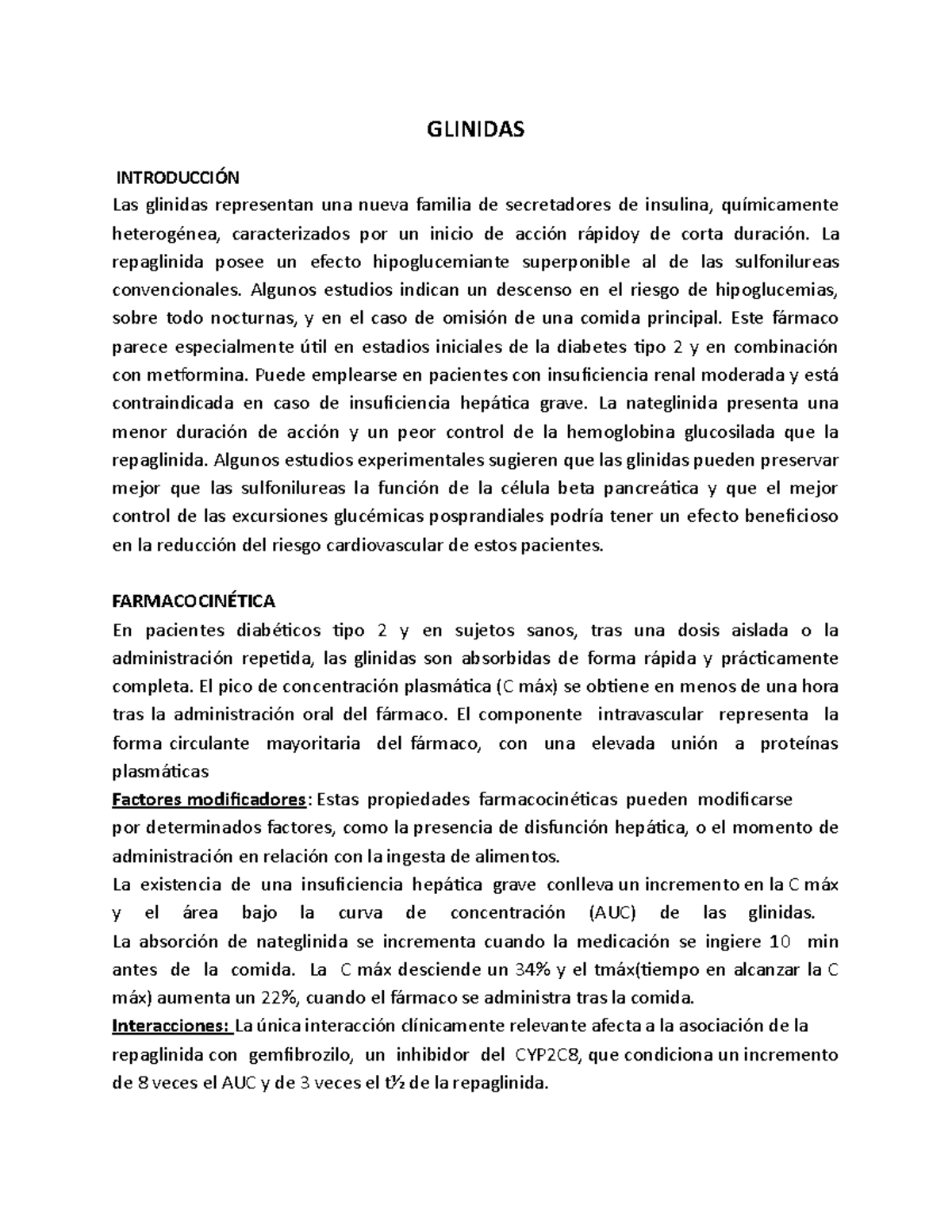 GLINIDAS

INTRODUCCIÓN
Las glinidas representan una nueva familia de secretadores de insulina, químicamente heterogénea, caracterizados por un inicio de acción rápidoy de corta duración. La repaglinida posee un efecto hipoglucemiante superponible al de las sulfonilureas convencionales. Algunos estudios indican un descenso en el riesgo de hipoglucemias, sobre todo nocturnas, y en el caso de omisión de una comida principal. Este fármaco parece especialmente útil en estadios iniciales de la diabetes tipo 2 y en combinación con metformina. Puede emplearse en pacientes con insuficiencia renal moderada y está contraindicada en caso de insuficiencia hepática grave. La nateglinida presenta una menor duración de acción y un peor control de la hemoglobina glucosilada que la repaglinida. Algunos estudios experimentales sugieren que las glinidas pueden preservar mejor que las sulfonilureas la función de la célula beta pancreática y que el mejor control de las excursiones glucémicas posprandiales podría tener un efecto beneficioso en la reducción del riesgo cardiovascular de estos pacientes.

FARMACOCINÉTICA
En pacientes diabéticos tipo 2 y en sujetos sanos, tras una dosis aislada o la administración repetida, las glinidas son absorbidas de forma rápida y prácticamente completa. El pico de concentración plasmática (C máx) se obtiene en menos de una hora tras la administración oral del fármaco. El componente intravascular representa la forma circulante mayoritaria del fármaco, con una elevada unión a proteínas plasmáticas
Factores modificadores: Estas propiedades farmacocinéticas pueden modificarse por determinados factores, como la presencia de disfunción hepática, o el momento de administración en relación con la ingesta de alimentos.
La existencia de una insuficiencia hepática grave conlleva un incremento en la C máx y el área bajo la curva de concentración (AUC) de las glinidas.
La absorción de nateglinida se incrementa cuando la medicación se ingiere 10 min antes de la comida. La C máx desciende un 34% y el tmáx(tiempo en alcanzar la C máx) aumenta un 22%, cuando el fármaco se administra tras la comida.
Interacciones: La única interacción clínicamente relevante afecta a la asociación de la repaglinida con gemfibrozilo, un inhibidor del CYP2C8, que condiciona un incremento de 8 veces el AUC y de 3 veces el t½ de la repaglinida.